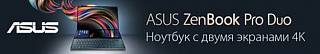 ASUS

ASUS ZenBook Pro Duo
Ноутбук с двумя экранами 4K